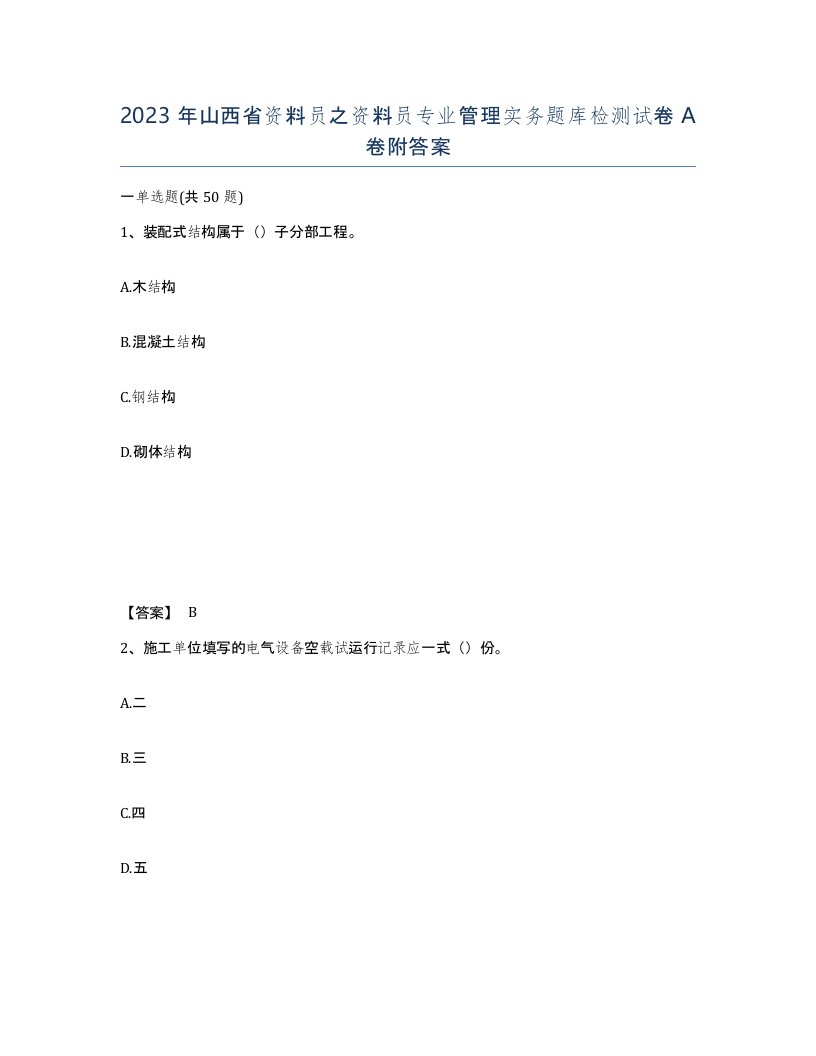 2023 年山西省资料员之资料员专业管理实务题库检测试卷 A 卷附答案

一单选题(共 50 题)

1、装配式结构属于（）子分部工程。

A.木结构

B.混凝土结构

C.钢结构

D.砌体结构

【答案】 B

2、施工单位填写的电气设备空载试运行记录应一式（）份。

A.二

B.三

C.四

D.五